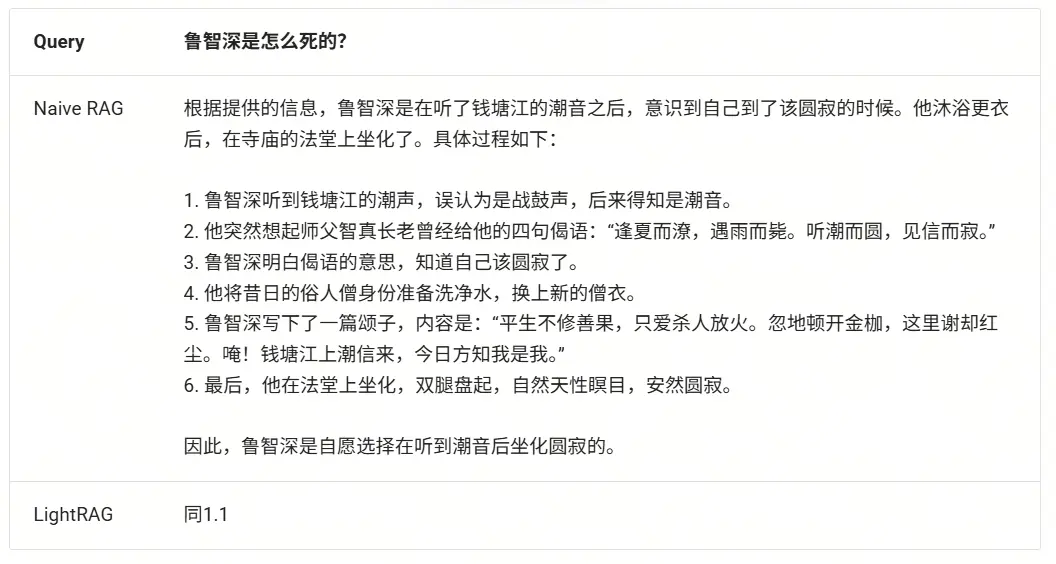 | Query | 鲁智深是怎么死的? |
|---|---|
| Naive RAG | 根据提供的信息，鲁智深是在听了钱塘江的潮音之后，意识到自己到了该圆寂的时候。他沐浴更衣后，在寺庙的法堂上坐化了。具体过程如下：<br><br>1. 鲁智深听到钱塘江的潮声，误认为是战鼓声，后来得知是潮音。<br>2. 他突然想起师父智真长老曾经给他的四句偈语：“逢夏而潦，遇雨而毙。听潮而圆，见信而寂。”<br>3. 鲁智深明白偈语的意思，知道自己该圆寂了。<br>4. 他将昔日的俗人僧身份准备洗净水，换上新的僧衣。<br>5. 鲁智深写下了一篇颂子，内容是：“平生不修善果，只爱杀人放火。忽地顿开金枷，这里谢却红尘。唵！钱塘江上潮信来，今日方知我是我。”<br>6. 最后，他在法堂上坐化，双腿盘起，自然天性瞑目，安然圆寂。<br><br>因此，鲁智深是自愿选择在听到潮音后坐化圆寂的。 |
| LightRAG | 同1.1 |